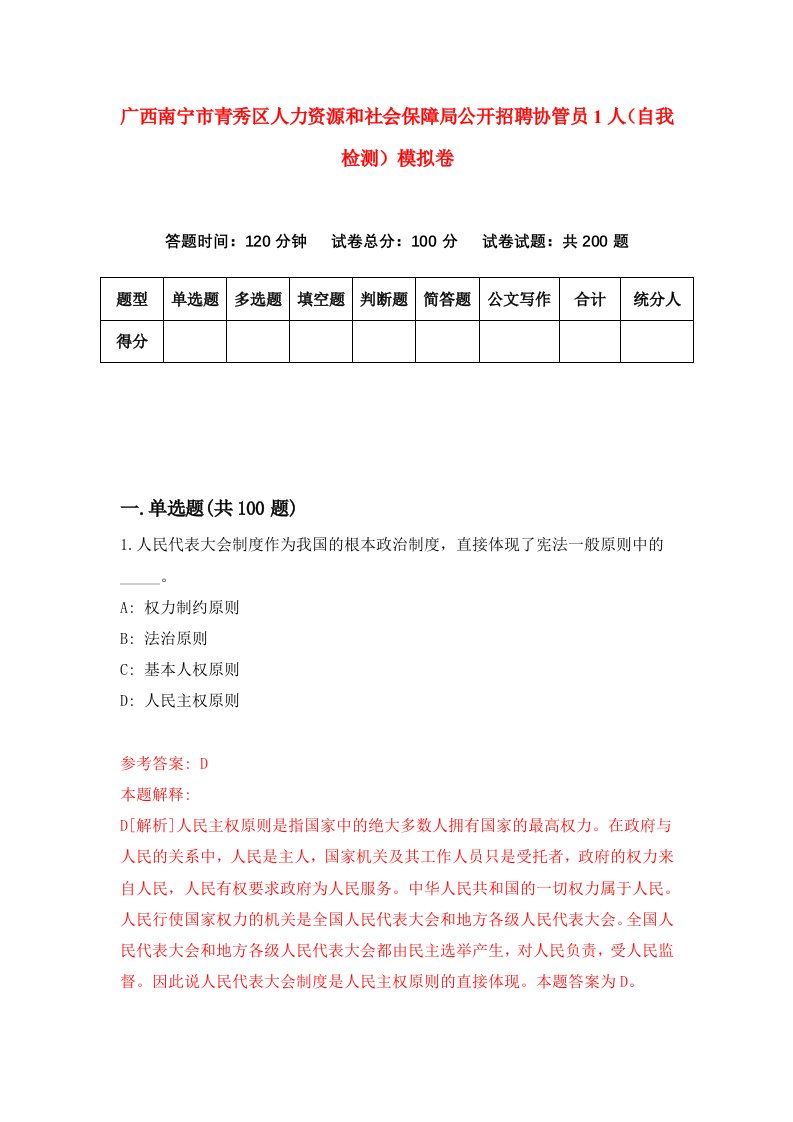 广西南宁市青秀区人力资源和社会保障局公开招聘协管员1人（自我检测）模拟卷

答题时间：120分钟　试卷总分：100分　试卷试题：共200题

| 题型 | 单选题 | 多选题 | 填空题 | 判断题 | 简答题 | 公文写作 | 合计 | 统分人 |
|---|---|---|---|---|---|---|---|---|
| 得分 | | | | | | | | |

一.单选题(共100题)

1.人民代表大会制度作为我国的根本政治制度，直接体现了宪法一般原则中的_____。

A: 权力制约原则

B: 法治原则

C: 基本人权原则

D: 人民主权原则

参考答案: D

本题解释:

D[解析]人民主权原则是指国家中的绝大多数人拥有国家的最高权力。在政府与人民的关系中，人民是主人，国家机关及其工作人员只是受托者，政府的权力来自人民，人民有权要求政府为人民服务。中华人民共和国的一切权力属于人民。人民行使国家权力的机关是全国人民代表大会和地方各级人民代表大会。全国人民代表大会和地方各级人民代表大会都由民主选举产生，对人民负责，受人民监督。因此说人民代表大会制度是人民主权原则的直接体现。本题答案为D。